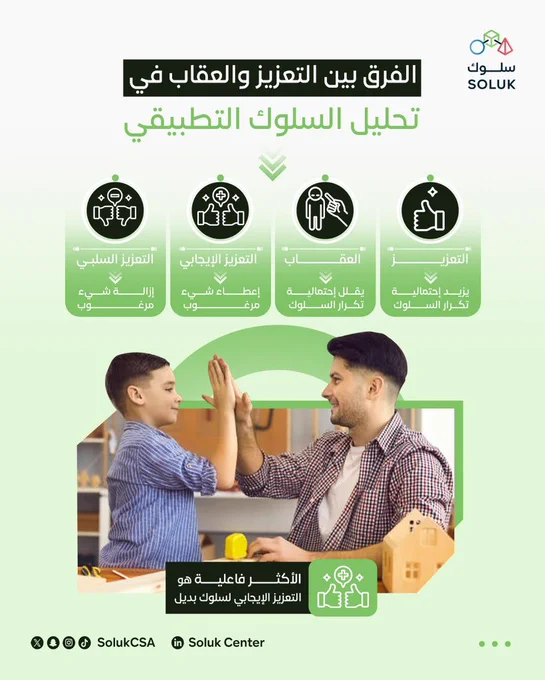 سلوك
SOLUK

الفرق بين التعزيز والعقاب في
تحليل السلوك التطبيقي

التعزيز
يزيد إحتمالية تكرار السلوك

العقاب
يقلل إحتمالية تكرار السلوك

التعزيز الإيجابي
إعطاء شيء مرغوب

التعزيز السلبي
إزالة شيء مرغوب

الأكثر فاعلية هو
التعزيز الإيجابي لسلوك بديل

SolukCSA
Soluk Center